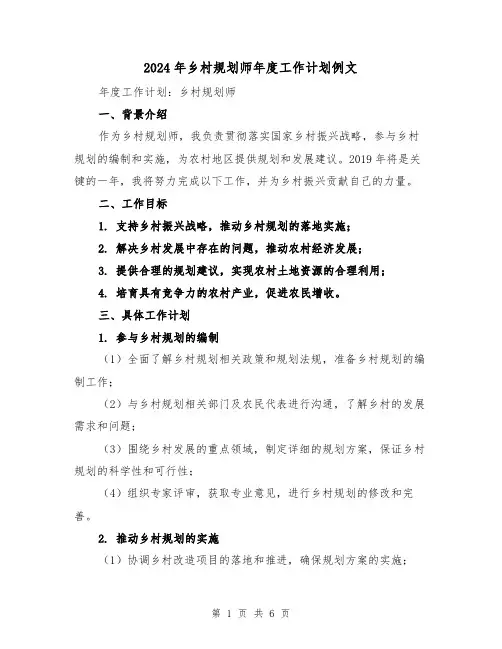 2024年乡村规划师年度工作计划例文

年度工作计划：乡村规划师

一、背景介绍

作为乡村规划师，我负责贯彻落实国家乡村振兴战略，参与乡村规划的编制和实施，为农村地区提供规划和发展建议。2019年将是关键的一年，我将努力完成以下工作，并为乡村振兴贡献自己的力量。

二、工作目标

1. 支持乡村振兴战略，推动乡村规划的落地实施；

2. 解决乡村发展中存在的问题，推动农村经济发展；

3. 提供合理的规划建议，实现农村土地资源的合理利用；

4. 培育具有竞争力的农村产业，促进农民增收。

三、具体工作计划

1. 参与乡村规划的编制

（1）全面了解乡村规划相关政策和规划法规，准备乡村规划的编制工作；

（2）与乡村规划相关部门及农民代表进行沟通，了解乡村的发展需求和问题；

（3）围绕乡村发展的重点领域，制定详细的规划方案，保证乡村规划的科学性和可行性；

（4）组织专家评审，获取专业意见，进行乡村规划的修改和完善。

2. 推动乡村规划的实施

（1）协调乡村改造项目的落地和推进，确保规划方案的实施；

第 1 页 共 6 页